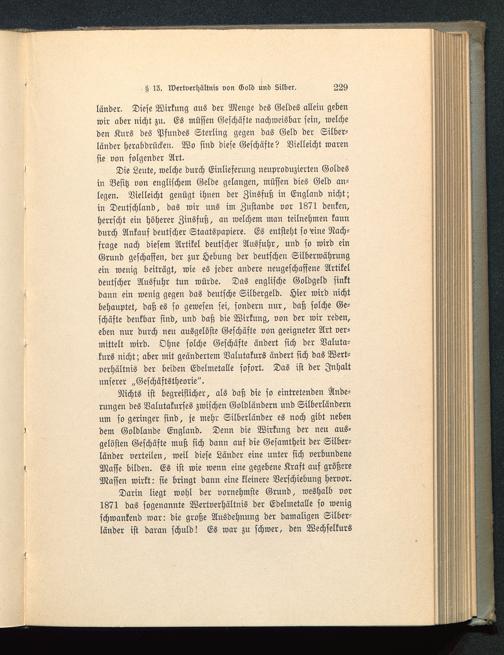 § 13. Wertverhältnis von Gold und Silber. 229

länder. Diese Wirkung aus der Menge des Geldes allein geben wir aber nicht zu. Es müssen Geschäfte nachweisbar sein, welche den Kurs des Pfundes Sterling gegen das Geld der Silberländer herabdrücken. Wo sind diese Geschäfte? Vielleicht waren sie von folgender Art.

Die Leute, welche durch Einlieferung neuproduzierten Goldes in Besitz von englischem Gelde gelangen, müssen dies Geld anlegen. Vielleicht genügt ihnen der Zinsfuß in England nicht; in Deutschland, das wir uns im Zustande vor 1871 denken, herrscht ein höherer Zinsfuß, an welchem man teilnehmen kann durch Ankauf deutscher Staatspapiere. Es entsteht so eine Nachfrage nach diesem Artikel deutscher Ausfuhr, und so wird ein Grund geschaffen, der zur Hebung der deutschen Silberwährung ein wenig beiträgt, wie es jeder andere neugeschaffene Artikel deutscher Ausfuhr tun würde. Das englische Goldgeld sinkt dann ein wenig gegen das deutsche Silbergeld. Hier wird nicht behauptet, daß es so gewesen sei, sondern nur, daß solche Geschäfte denkbar sind, und daß die Wirkung, von der wir reden, eben nur durch neu ausgelöste Geschäfte von geeigneter Art vermittelt wird. Ohne solche Geschäfte ändert sich der Valutakurs nicht; aber mit geändertem Valutakurs ändert sich das Wertverhältnis der beiden Edelmetalle sofort. Das ist der Inhalt unserer „Geschäftstheorie".

Nichts ist begreiflicher, als daß die so eintretenden Änderungen des Valutakurses zwischen Goldländern und Silberländern um so geringer sind, je mehr Silberländer es noch gibt neben dem Goldlande England. Denn die Wirkung der neu ausgelösten Geschäfte muß sich dann auf die Gesamtheit der Silberländer verteilen, weil diese Länder eine unter sich verbundene Masse bilden. Es ist wie wenn eine gegebene Kraft auf größere Massen wirkt: sie bringt dann eine kleinere Verschiebung hervor.

Darin liegt wohl der vornehmste Grund, weshalb vor 1871 das sogenannte Wertverhältnis der Edelmetalle so wenig schwankend war: die große Ausdehnung der damaligen Silberländer ist daran schuld! Es war zu schwer, den Wechselkurs